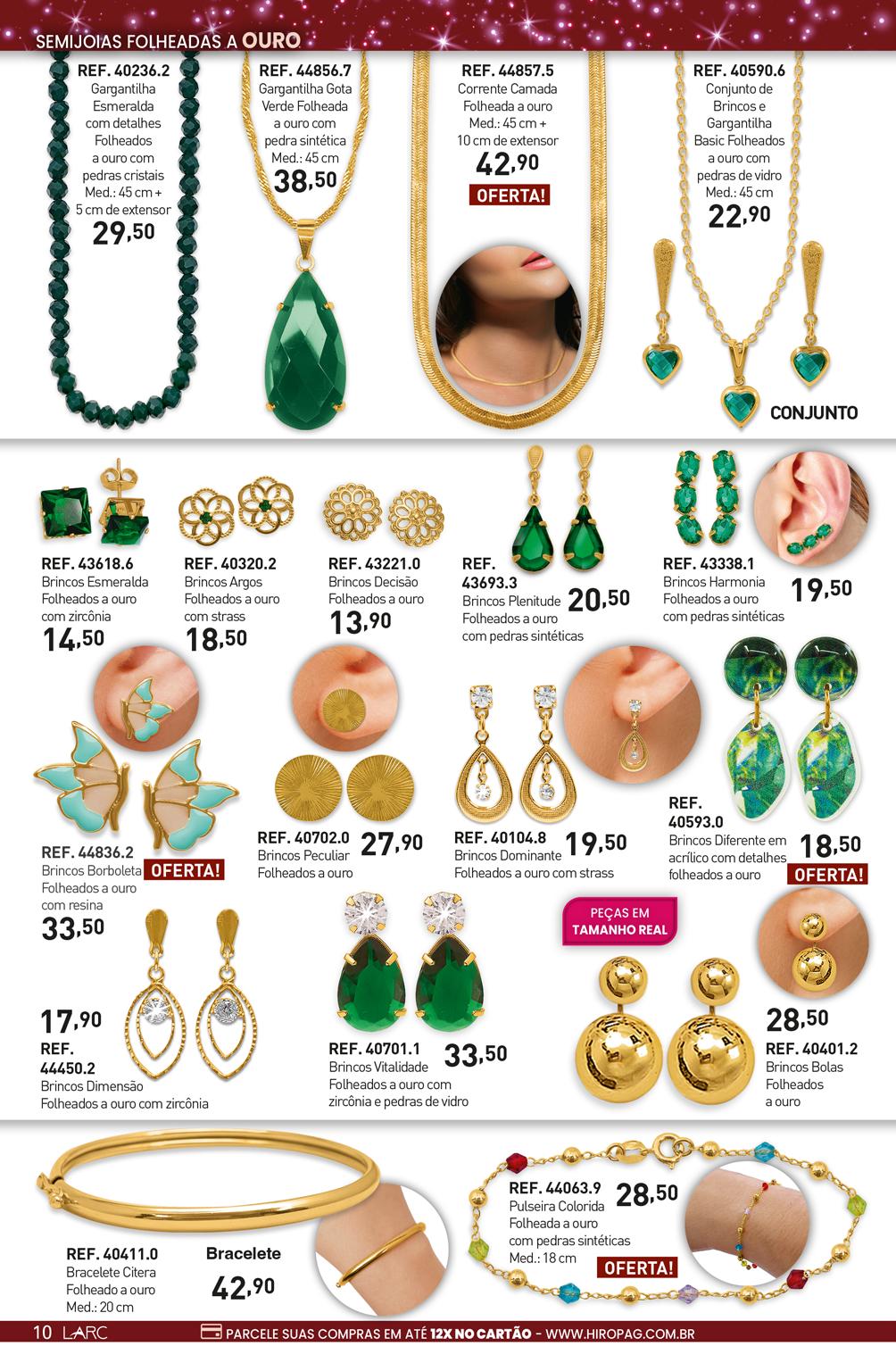 SEMIJOIAS FOLHEADAS A OURO

REF. 40236.2
Gargantilha Esmeralda com detalhes Folheados a ouro com pedras cristais
Med.: 45 cm + 5 cm de extensor
29,50

REF. 44856.7
Gargantilha Gota Verde Folheada a ouro com pedra sintética
Med.: 45 cm
38,50

REF. 44857.5
Corrente Camada Folheada a ouro
Med.: 45 cm + 10 cm de extensor
42,90
OFERTA!

REF. 40590.6
Conjunto de Brincos e Gargantilha Basic Folheados a ouro com pedras de vidro
Med.: 45 cm
22,90

CONJUNTO

REF. 43618.6
Brincos Esmeralda Folheados a ouro com zircônia
14,50

REF. 40320.2
Brincos Argos Folheados a ouro com strass
18,50

REF. 43221.0
Brincos Decisão Folheados a ouro
13,90

REF. 43693.3
Brincos Plenitude Folheados a ouro com pedras sintéticas
20,50

REF. 43338.1
Brincos Harmonia Folheados a ouro com pedras sintéticas
19,50

REF. 44836.2
Brincos Borboleta Folheados a ouro com resina
OFERTA!
33,50

REF. 40702.0
Brincos Peculiar Folheados a ouro
27,90

REF. 40104.8
Brincos Dominante Folheados a ouro com strass
19,50

REF. 40593.0
Brincos Diferente em acrílico com detalhes folheados a ouro
18,50
OFERTA!

17,90
REF. 44450.2
Brincos Dimensão Folheados a ouro com zircônia

REF. 40701.1
Brincos Vitalidade Folheados a ouro com zircônia e pedras de vidro
33,50

PEÇAS EM TAMANHO REAL

28,50
REF. 40401.2
Brincos Bolas Folheados a ouro

REF. 40411.0
Bracelete Citera Folheado a ouro
Med.: 20 cm
Bracelete
42,90

REF. 44063.9
Pulseira Colorida Folheada a ouro com pedras sintéticas
Med.: 18 cm
28,50
OFERTA!

10 LARC PARCELE SUAS COMPRAS EM ATÉ 12X NO CARTÃO - WWW.HIROPAG.COM.BR